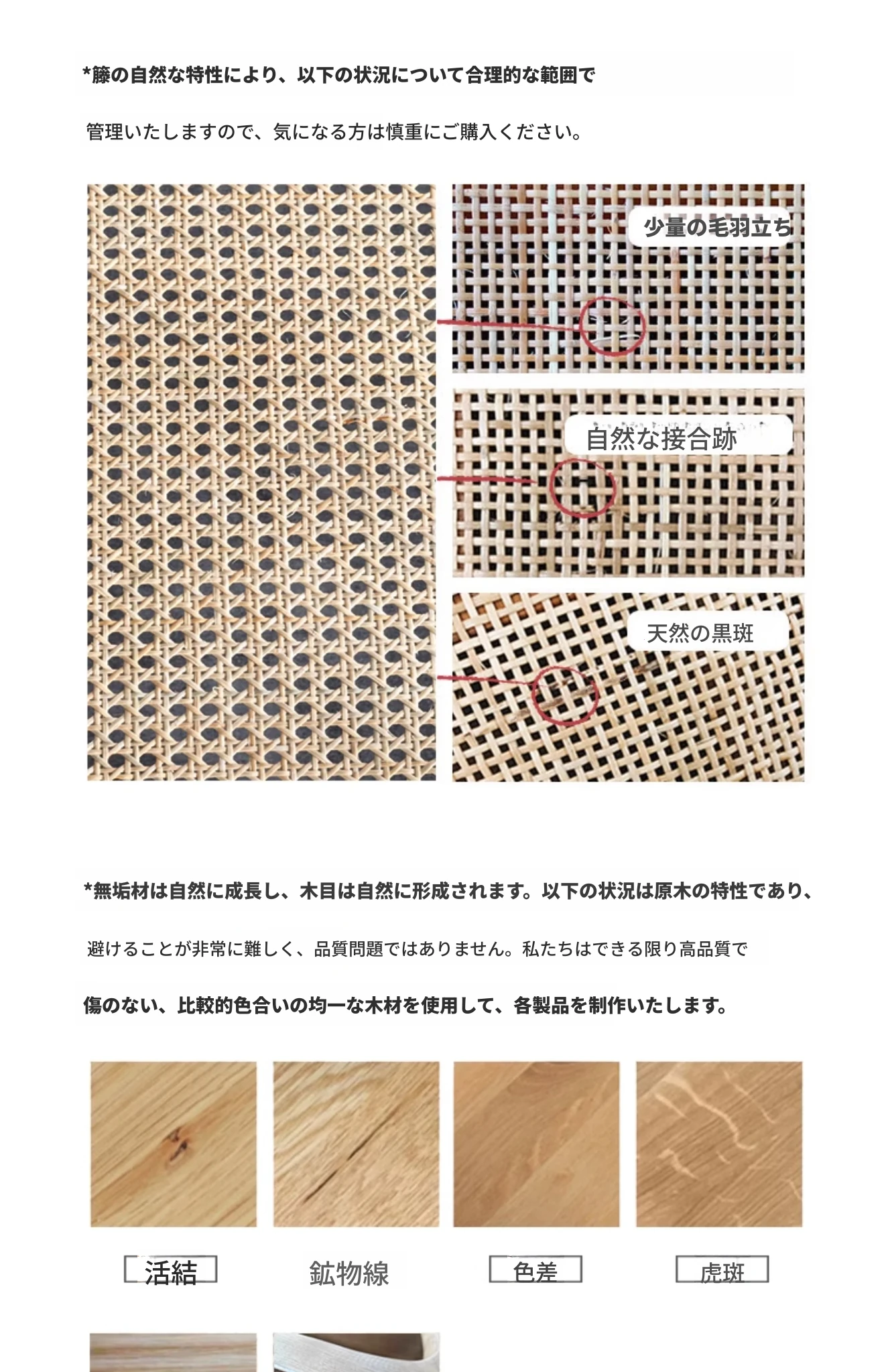 *籐の自然な特性により、以下の状況について合理的な範囲で

管理いたしますので、気になる方は慎重にご購入ください。

少量の毛羽立ち

自然な接合跡

天然の黒斑

*無垢材は自然に成長し、木目は自然に形成されます。以下の状況は原木の特性であり、

避けることが非常に難しく、品質問題ではありません。私たちはできる限り高品質で

傷のない、比較的色合いの均一な木材を使用して、各製品を制作いたします。

活結

鉱物線

色差

虎斑